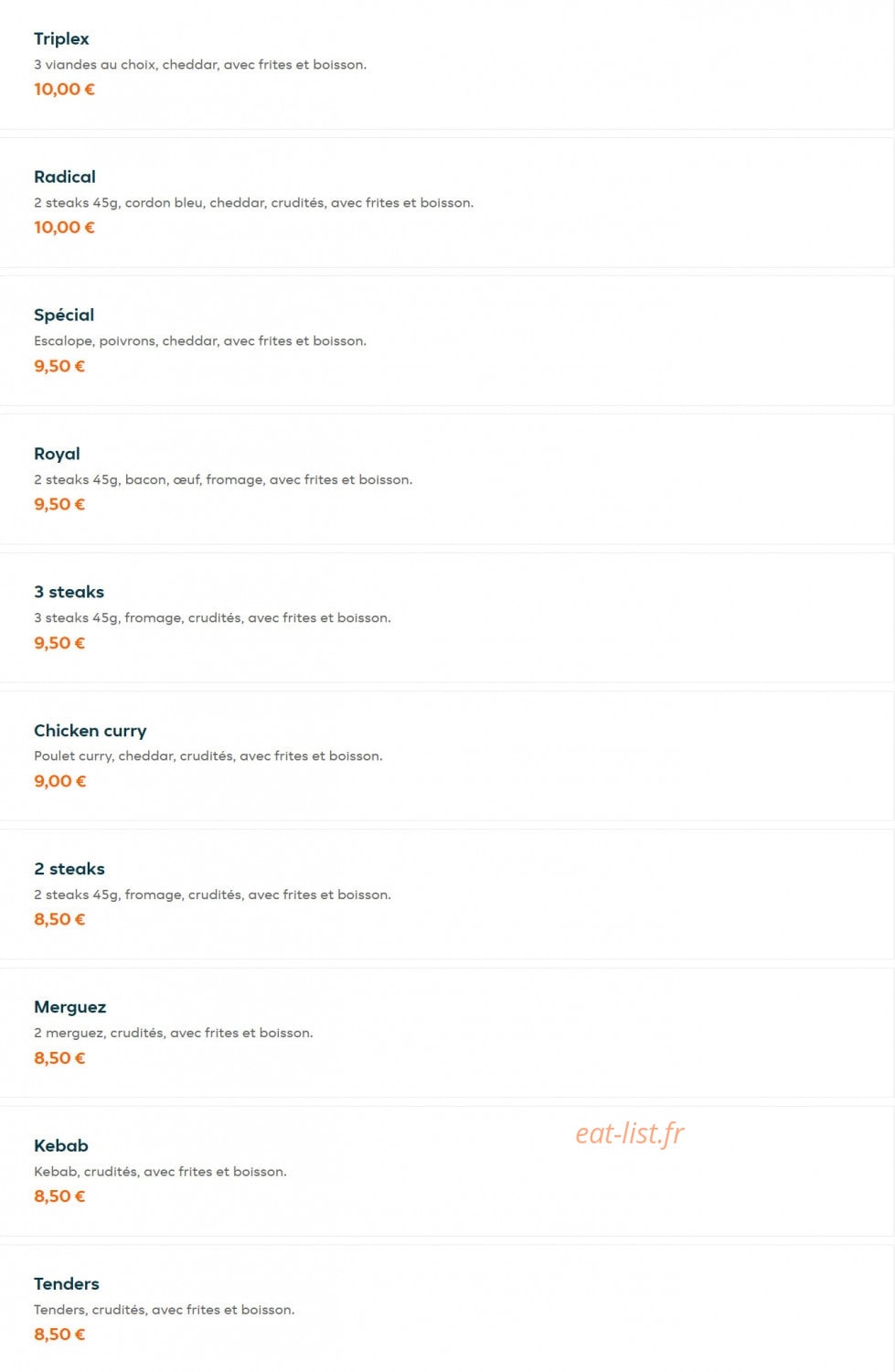 Triplex
3 viandes au choix, cheddar, avec frites et boisson.
10,00 €

Radical
2 steaks 45g, cordon bleu, cheddar, crudités, avec frites et boisson.
10,00 €

Spécial
Escalope, poivrons, cheddar, avec frites et boisson.
9,50 €

Royal
2 steaks 45g, bacon, œuf, fromage, avec frites et boisson.
9,50 €

3 steaks
3 steaks 45g, fromage, crudités, avec frites et boisson.
9,50 €

Chicken curry
Poulet curry, cheddar, crudités, avec frites et boisson.
9,00 €

2 steaks
2 steaks 45g, fromage, crudités, avec frites et boisson.
8,50 €

Merguez
2 merguez, crudités, avec frites et boisson.
8,50 €

Kebab
Kebab, crudités, avec frites et boisson.
8,50 €

eat-list.fr

Tenders
Tenders, crudités, avec frites et boisson.
8,50 €